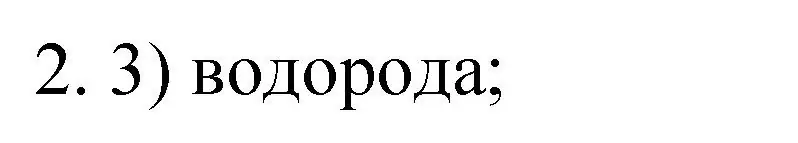 2. 3) водорода;